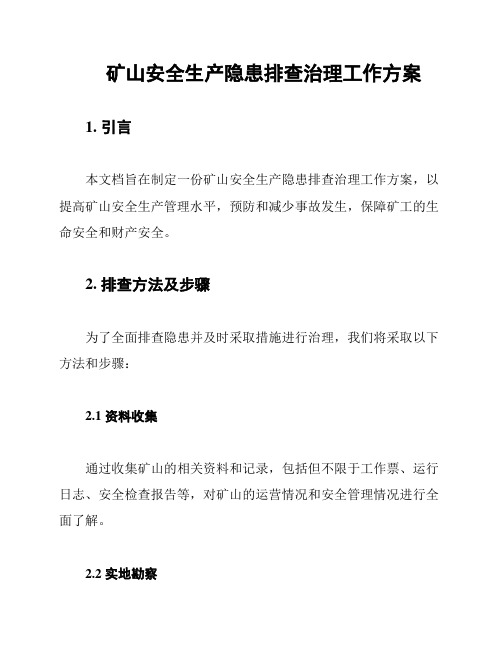 矿山安全生产隐患排查治理工作方案

1. 引言

本文档旨在制定一份矿山安全生产隐患排查治理工作方案，以提高矿山安全生产管理水平，预防和减少事故发生，保障矿工的生命安全和财产安全。

2. 排查方法及步骤

为了全面排查隐患并及时采取措施进行治理，我们将采取以下方法和步骤：

2.1 资料收集

通过收集矿山的相关资料和记录，包括但不限于工作票、运行日志、安全检查报告等，对矿山的运营情况和安全管理情况进行全面了解。

2.2 实地勘察